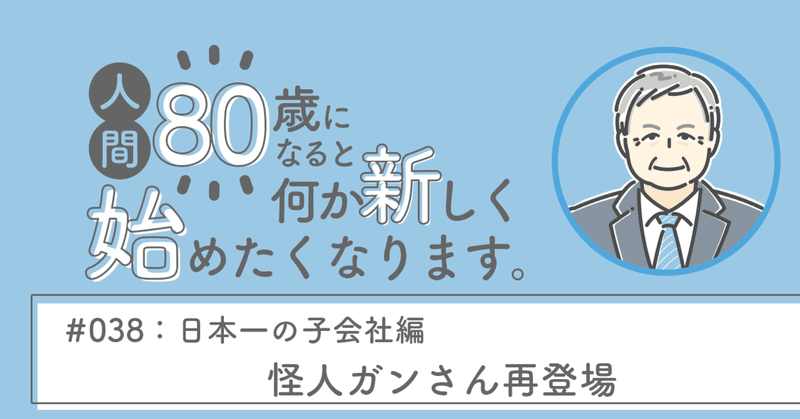 人間80歳になると何か新しく始めたくなります。

#038：日本一の子会社編
怪人ガンさん再登場